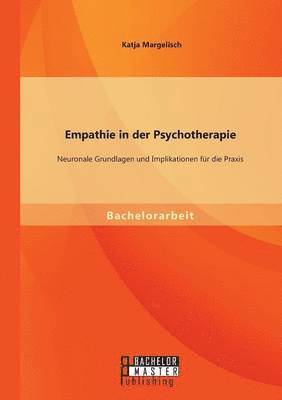 Katja Margelisch

Empathie in der Psychotherapie

Neuronale Grundlagen und Implikationen für die Praxis

Bachelorarbeit

BACHELOR
MASTER
Publishing